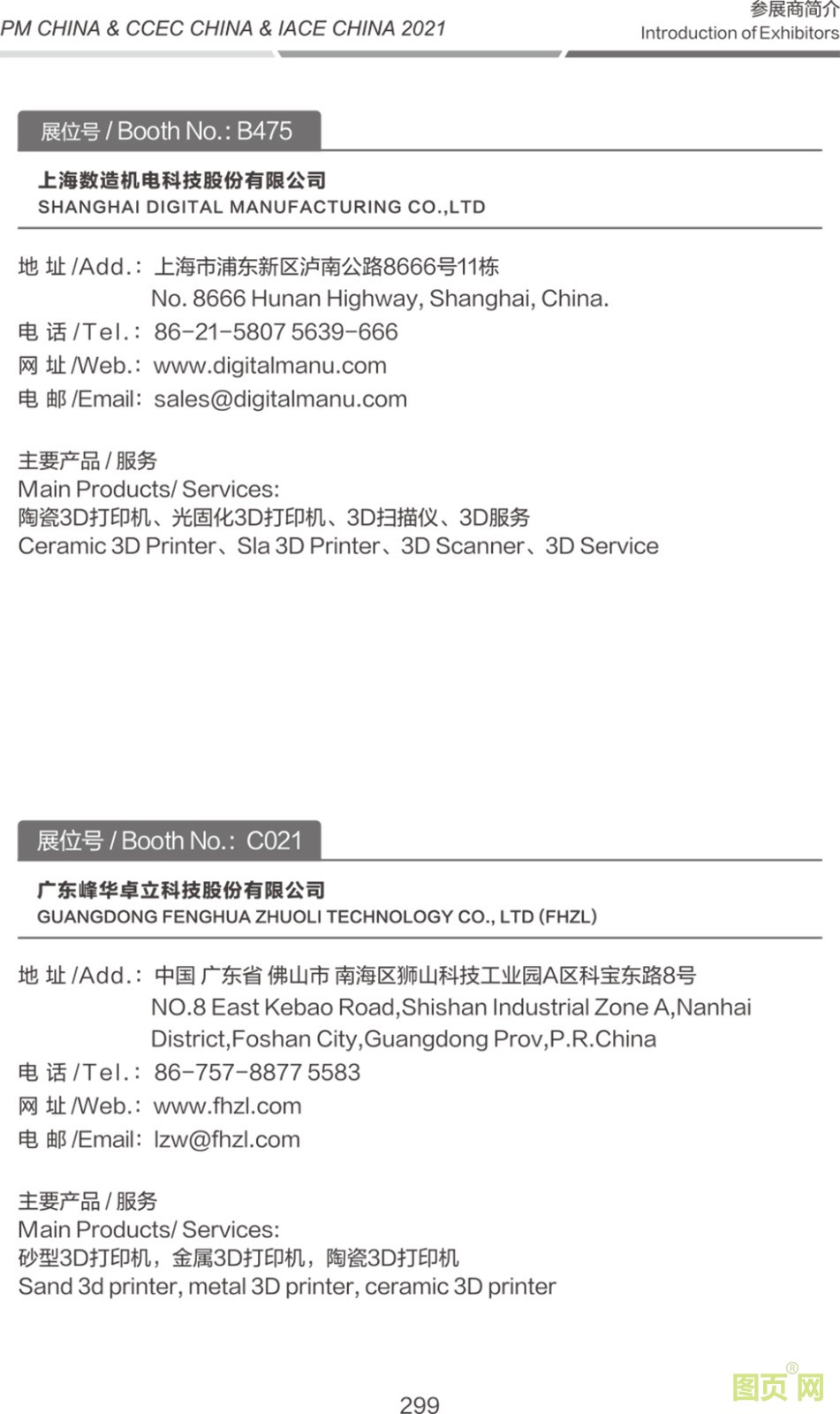 PM CHINA & CCEC CHINA & IACE CHINA 2021

参展商简介
Introduction of Exhibitors

展位号 / Booth No.: B475

上海数造机电科技股份有限公司
SHANGHAI DIGITAL MANUFACTURING CO.,LTD

地 址 /Add.: 上海市浦东新区泸南公路8666号11栋
No. 8666 Hunan Highway, Shanghai, China.
电 话 /Tel.: 86-21-5807 5639-666
网 址 /Web.: www.digitalmanu.com
电 邮 /Email: sales@digitalmanu.com

主要产品 / 服务
Main Products/ Services:
陶瓷3D打印机、光固化3D打印机、3D扫描仪、3D服务
Ceramic 3D Printer、Sla 3D Printer、3D Scanner、3D Service

展位号 / Booth No.: C021

广东峰华卓立科技股份有限公司
GUANGDONG FENGHUA ZHUOLI TECHNOLOGY CO., LTD (FHZL)

地 址 /Add.: 中国 广东省 佛山市 南海区狮山科技工业园A区科宝东路8号
NO.8 East Kebao Road,Shishan Industrial Zone A,Nanhai District,Foshan City,Guangdong Prov,P.R.China
电 话 /Tel.: 86-757-8877 5583
网 址 /Web.: www.fhzl.com
电 邮 /Email: lzw@fhzl.com

主要产品 / 服务
Main Products/ Services:
砂型3D打印机，金属3D打印机，陶瓷3D打印机
Sand 3d printer, metal 3D printer, ceramic 3D printer

299

图页网®